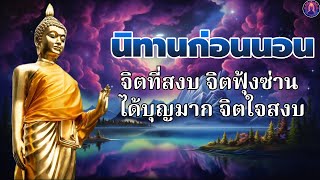 นิทานก่อนนอน

จิตที่สงบ จิตฟุ้งซ่าน
ได้บุญมาก จิตใจสงบ